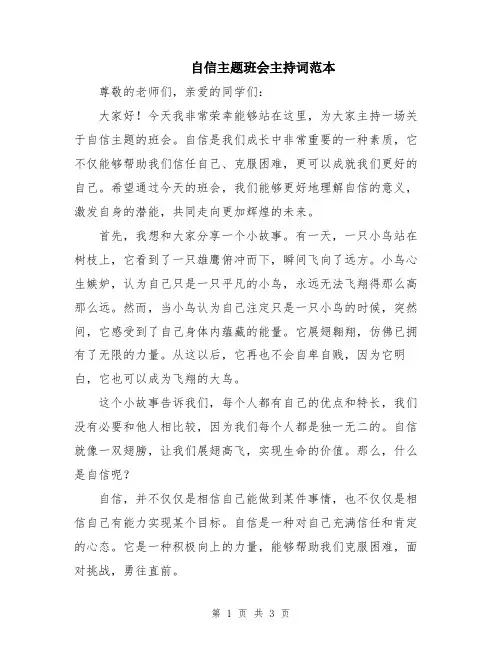 自信主题班会主持词范本

尊敬的老师们，亲爱的同学们：

大家好！今天我非常荣幸能够站在这里，为大家主持一场关于自信主题的班会。自信是我们成长中非常重要的一种素质，它不仅能够帮助我们信任自己、克服困难，更可以成就我们更好的自己。希望通过今天的班会，我们能够更好地理解自信的意义，激发自身的潜能，共同走向更加辉煌的未来。

首先，我想和大家分享一个小故事。有一天，一只小鸟站在树枝上，它看到了一只雄鹰俯冲而下，瞬间飞向了远方。小鸟心生嫉妒，认为自己只是一只平凡的小鸟，永远无法飞翔得那么高那么远。然而，当小鸟认为自己注定只是一只小鸟的时候，突然间，它感受到了自己身体内蕴藏的能量。它展翅翱翔，仿佛已拥有了无限的力量。从这以后，它再也不会自卑自贱，因为它明白，它也可以成为飞翔的大鸟。

这个小故事告诉我们，每个人都有自己的优点和特长，我们没有必要和他人相比较，因为我们每个人都是独一无二的。自信就像一双翅膀，让我们展翅高飞，实现生命的价值。那么，什么是自信呢？

自信，并不仅仅是相信自己能做到某件事情，也不仅仅是相信自己有能力实现某个目标。自信是一种对自己充满信任和肯定的心态。它是一种积极向上的力量，能够帮助我们克服困难，面对挑战，勇往直前。

第 1 页 共 3 页